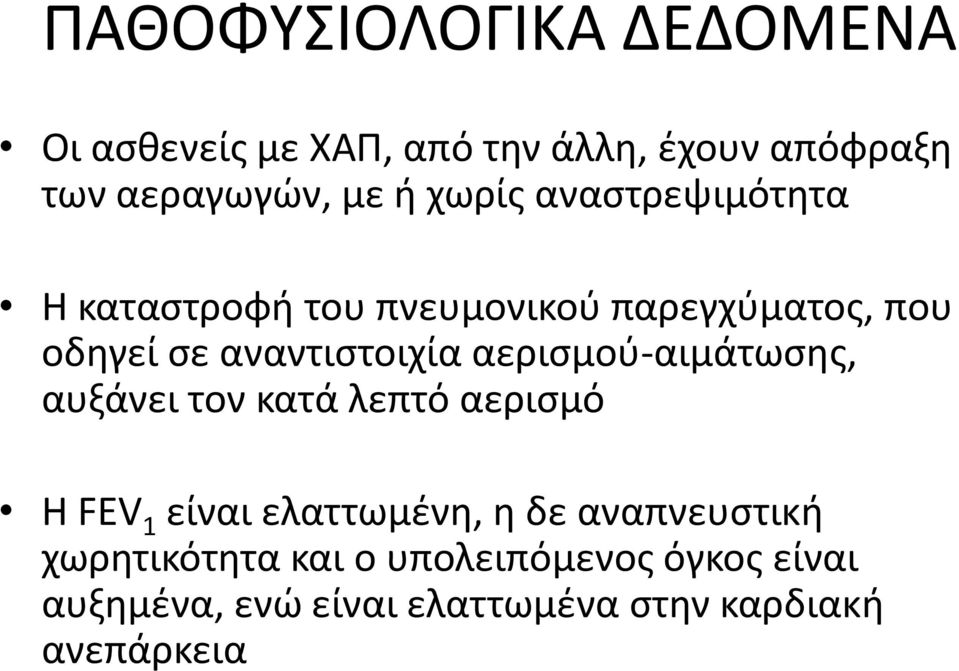 ΠΑΘΟΦΥΣΙΟΛΟΓΙΚΑ ΔΕΔΟΜΕΝΑ

• Οι ασθενείς με ΧΑΠ, από την άλλη, έχουν απόφραξη των αεραγωγών, με ή χωρίς αναστρεψιμότητα

• Η καταστροφή του πνευμονικού παρεγχύματος, που οδηγεί σε αναντιστοιχία αερισμού-αιμάτωσης, αυξάνει τον κατά λεπτό αερισμό

• Η $FEV_1$ είναι ελαττωμένη, η δε αναπνευστική χωρητικότητα και ο υπολειπόμενος όγκος είναι αυξημένα, ενώ είναι ελαττωμένα στην καρδιακή ανεπάρκεια